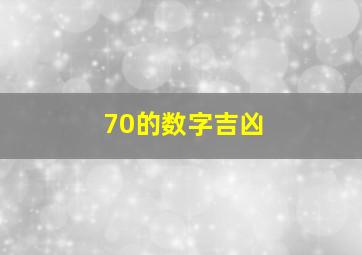 70的数字吉凶